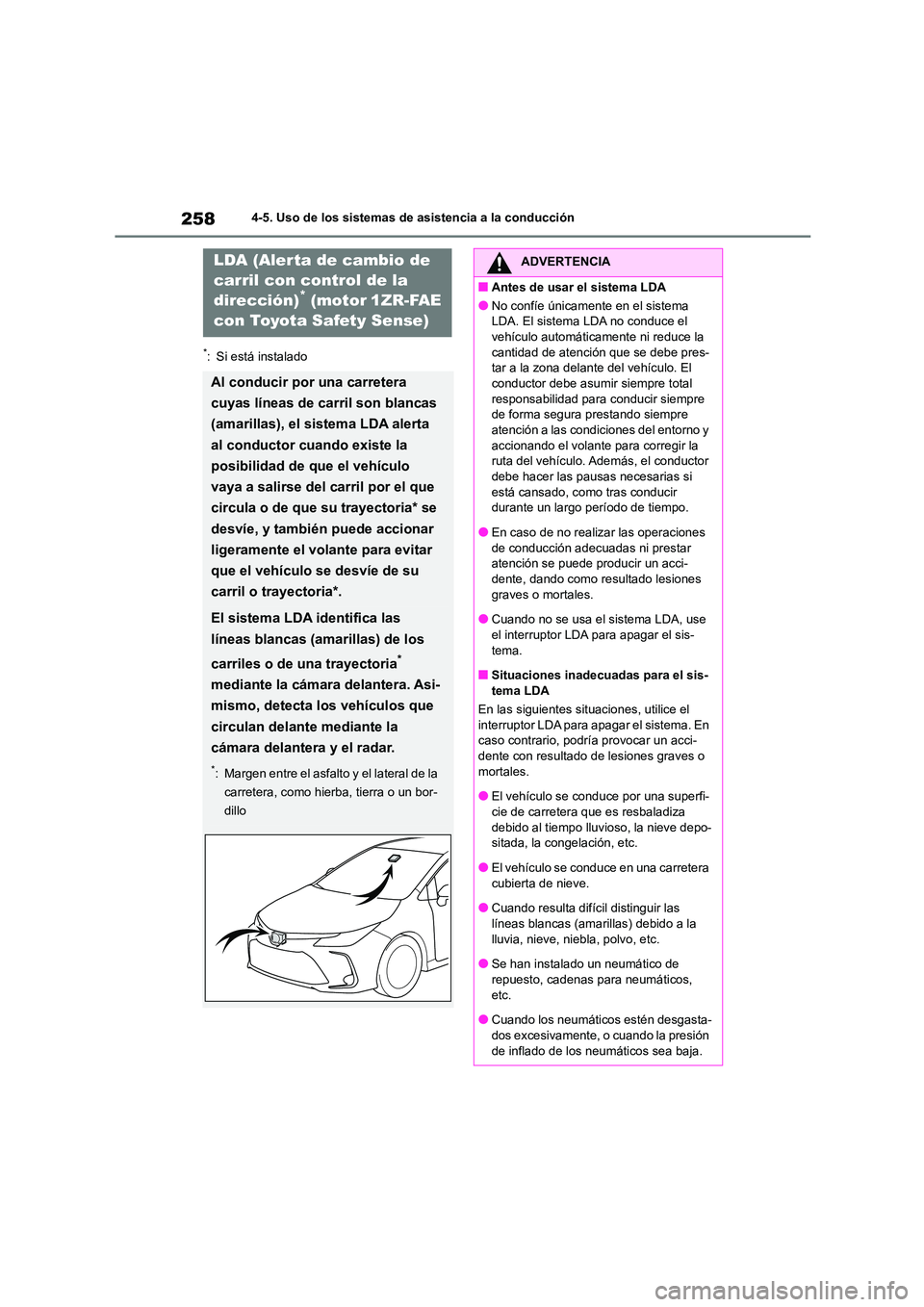 258 4-5. Uso de los sistemas de asistencia a la conducción

LDA (Alerta de cambio de carril con control de la dirección)* (motor 1ZR-FAE con Toyota Safety Sense)

*: Si está instalado

Al conducir por una carretera cuyas líneas de carril son blancas (amarillas), el sistema LDA alerta al conductor cuando existe la posibilidad de que el vehículo vaya a salirse del carril por el que circula o de que su trayectoria* se desvíe, y también puede accionar ligeramente el volante para evitar que el vehículo se desvíe de su carril o trayectoria*.

El sistema LDA identifica las líneas blancas (amarillas) de los carriles o de una trayectoria* mediante la cámara delantera. Asimismo, detecta los vehículos que circulan delante mediante la cámara delantera y el radar.

*: Margen entre el asfalto y el lateral de la carretera, como hierba, tierra o un bordillo

ADVERTENCIA

■ Antes de usar el sistema LDA

● No confíe únicamente en el sistema LDA. El sistema LDA no conduce el vehículo automáticamente ni reduce la cantidad de atención que se debe prestar a la zona delante del vehículo. El conductor debe asumir siempre total responsabilidad para conducir siempre de forma segura prestando siempre atención a las condiciones del entorno y accionando el volante para corregir la ruta del vehículo. Además, el conductor debe hacer las pausas necesarias si está cansado, como tras conducir durante un largo período de tiempo.

● En caso de no realizar las operaciones de conducción adecuadas ni prestar atención se puede producir un accidente, dando como resultado lesiones graves o mortales.

● Cuando no se usa el sistema LDA, use el interruptor LDA para apagar el sistema.

■ Situaciones inadecuadas para el sistema LDA

En las siguientes situaciones, utilice el interruptor LDA para apagar el sistema. En caso contrario, podría provocar un accidente con resultado de lesiones graves o mortales.

● El vehículo se conduce por una superficie de carretera que es resbaladiza debido al tiempo lluvioso, la nieve depositada, la congelación, etc.

● El vehículo se conduce en una carretera cubierta de nieve.

● Cuando resulta difícil distinguir las líneas blancas (amarillas) debido a la lluvia, nieve, niebla, polvo, etc.

● Se han instalado un neumático de repuesto, cadenas para neumáticos, etc.

● Cuando los neumáticos estén desgastados excesivamente, o cuando la presión de inflado de los neumáticos sea baja.

carmanualsonline.info